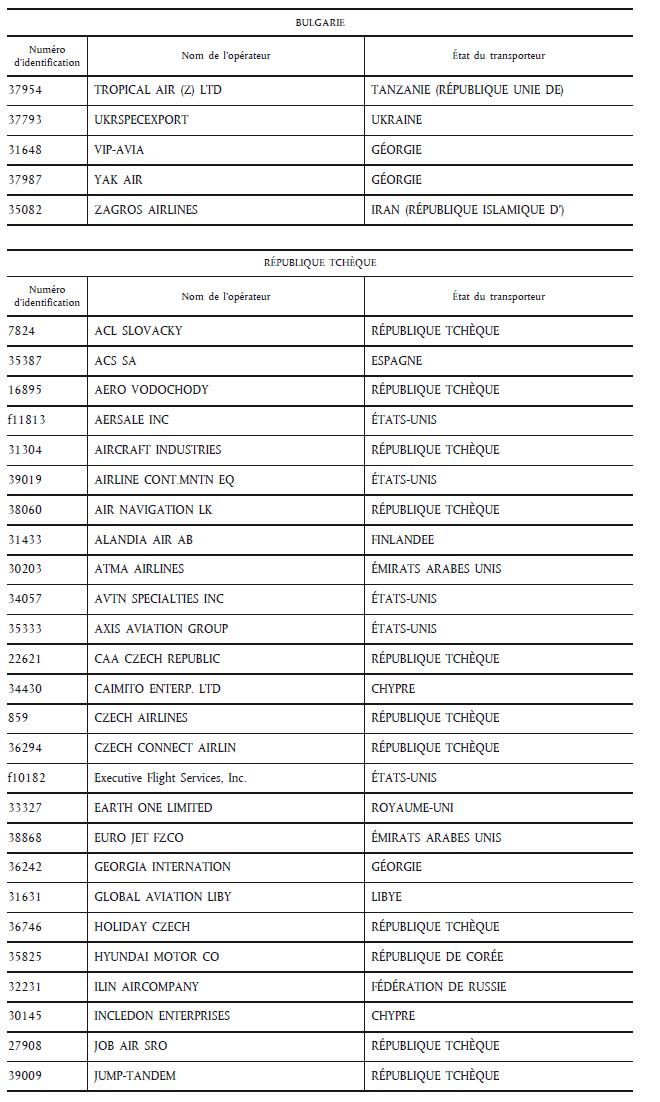 BULGARIE

| Numéro d'identification | Nom de l'opérateur | État du transporteur |
|---|---|---|
| 37954 | TROPICAL AIR (Z) LTD | TANZANIE (RÉPUBLIQUE UNIE DE) |
| 37793 | UKRSPECEXPORT | UKRAINE |
| 31648 | VIP-AVIA | GÉORGIE |
| 37987 | YAK AIR | GÉORGIE |
| 35082 | ZAGROS AIRLINES | IRAN (RÉPUBLIQUE ISLAMIQUE D') |

RÉPUBLIQUE TCHÈQUE

| Numéro d'identification | Nom de l'opérateur | État du transporteur |
|---|---|---|
| 7824 | ACL SLOVACKY | RÉPUBLIQUE TCHÈQUE |
| 35387 | ACS SA | ESPAGNE |
| 16895 | AERO VODOCHODY | RÉPUBLIQUE TCHÈQUE |
| f11813 | AERSALE INC | ÉTATS-UNIS |
| 31304 | AIRCRAFT INDUSTRIES | RÉPUBLIQUE TCHÈQUE |
| 39019 | AIRLINE CONT.MNTN EQ | ÉTATS-UNIS |
| 38060 | AIR NAVIGATION LK | RÉPUBLIQUE TCHÈQUE |
| 31433 | ALANDIA AIR AB | FINLANDEE |
| 30203 | ATMA AIRLINES | ÉMIRATS ARABES UNIS |
| 34057 | AVTN SPECIALTIES INC | ÉTATS-UNIS |
| 35333 | AXIS AVIATION GROUP | ÉTATS-UNIS |
| 22621 | CAA CZECH REPUBLIC | RÉPUBLIQUE TCHÈQUE |
| 34430 | CAIMITO ENTERP. LTD | CHYPRE |
| 859 | CZECH AIRLINES | RÉPUBLIQUE TCHÈQUE |
| 36294 | CZECH CONNECT AIRLIN | RÉPUBLIQUE TCHÈQUE |
| f10182 | Executive Flight Services, Inc. | ÉTATS-UNIS |
| 33327 | EARTH ONE LIMITED | ROYAUME-UNI |
| 38868 | EURO JET FZCO | ÉMIRATS ARABES UNIS |
| 36242 | GEORGIA INTERNATION | GÉORGIE |
| 31631 | GLOBAL AVIATION LIBY | LIBYE |
| 36746 | HOLIDAY CZECH | RÉPUBLIQUE TCHÈQUE |
| 35825 | HYUNDAI MOTOR CO | RÉPUBLIQUE DE CORÉE |
| 32231 | ILIN AIRCOMPANY | FÉDÉRATION DE RUSSIE |
| 30145 | INCLEDON ENTERPRISES | CHYPRE |
| 27908 | JOB AIR SRO | RÉPUBLIQUE TCHÈQUE |
| 39009 | JUMP-TANDEM | RÉPUBLIQUE TCHÈQUE |